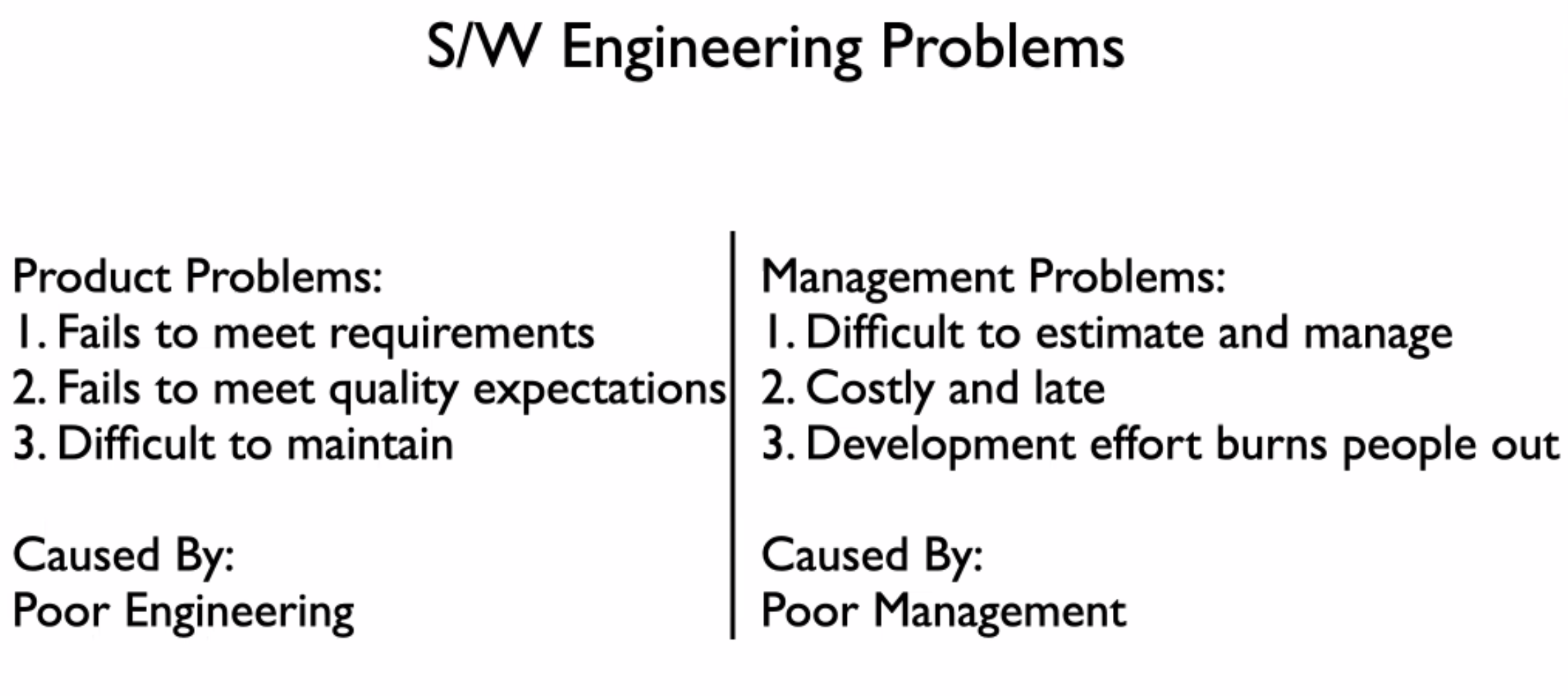 S/W Engineering Problems

Product Problems:
1. Fails to meet requirements
2. Fails to meet quality expectations
3. Difficult to maintain

Caused By:
Poor Engineering

Management Problems:
1. Difficult to estimate and manage
2. Costly and late
3. Development effort burns people out

Caused By:
Poor Management